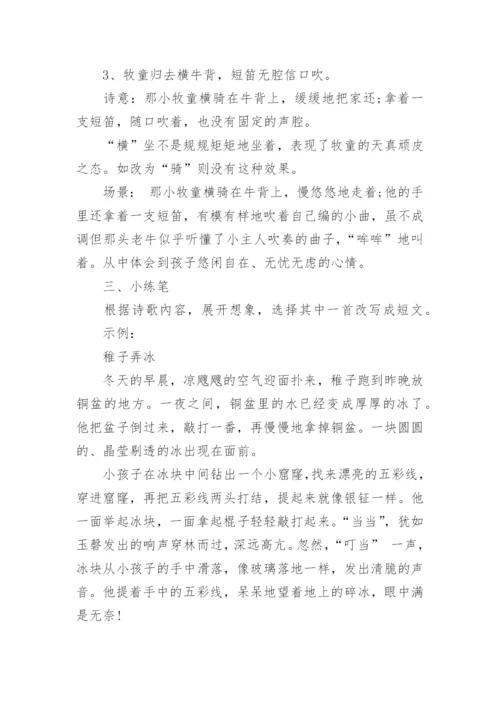 3、牧童归去横牛背，短笛无腔信口吹。

诗意：那小牧童横骑在牛背上，缓缓地把家还;拿着一支短笛，随口吹着，也没有固定的声腔。

“横”坐不是规规矩矩地坐着，表现了牧童的天真顽皮之态。如改为“骑”则没有这种效果。

场景：那小牧童横骑在牛背上，慢悠悠地走着;他的手里还拿着一支短笛，有模有样地吹着自己编的小曲，虽不成调但那头老牛似乎听懂了小主人吹奏的曲子，“哞哞”地叫着。从中体会到孩子悠闲自在、无忧无虑的心情。

三、小练笔

根据诗歌内容，展开想象，选择其中一首改写成短文。

示例：

稚子弄冰

冬天的早晨，凉飕飕的空气迎面扑来，稚子跑到昨晚放铜盆的地方。一夜之间，铜盆里的水已经变成厚厚的冰了。他把盆子倒过来，敲打一番，再慢慢地拿掉铜盆。一块圆圆的、晶莹剔透的冰出现在面前。

小孩子在冰块中间钻出一个小窟窿，找来漂亮的五彩线，穿进窟窿，再把五彩线两头打结，提起来就像银钲一样。他一面举起冰块，一面拿起棍子轻轻敲打起来。“当当”，犹如玉磬发出的响声穿林而过，深远高亢。忽然，“叮当” 一声，冰块从小孩子的手中滑落，像玻璃落地一样，发出清脆的声音。他提着手中的五彩线，呆呆地望着地上的碎冰，眼中满是无奈!